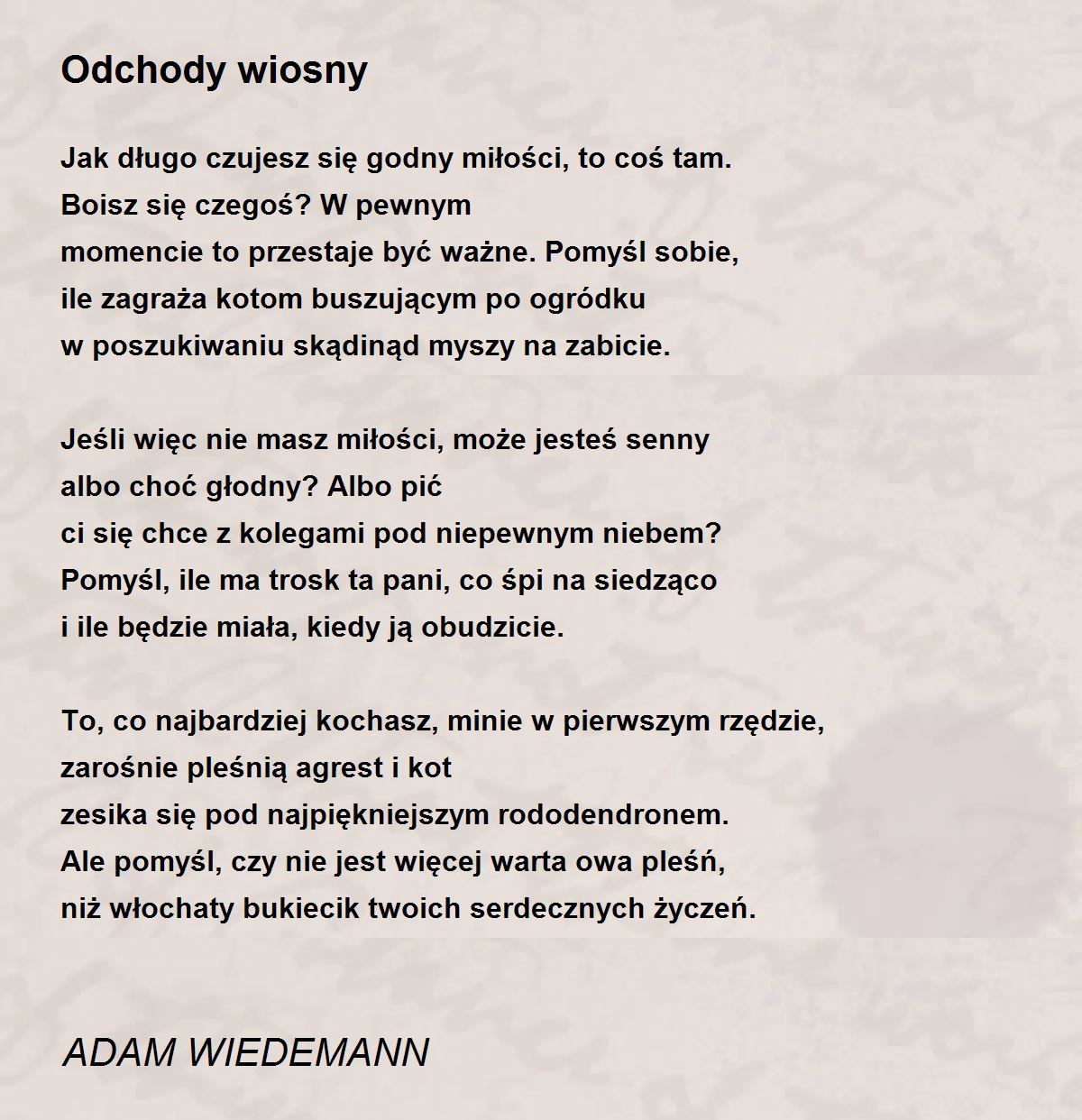 Odchody wiosny

Jak długo czujesz się godny miłości, to coś tam.
Boisz się czegoś? W pewnym
momencie to przestaje być ważne. Pomyśl sobie,
ile zagraża kotom buszującym po ogródku
w poszukiwaniu skądinąd myszy na zabicie.

Jeśli więc nie masz miłości, może jesteś senny
albo choć głodny? Albo pić
ci się chce z kolegami pod niepewnym niebem?
Pomyśl, ile ma trosk ta pani, co śpi na siedząco
i ile będzie miała, kiedy ją obudzicie.

To, co najbardziej kochasz, minie w pierwszym rzędzie,
zarośnie pleśnią agrest i kot
zesika się pod najpiękniejszym rododendronem.
Ale pomyśl, czy nie jest więcej warta owa pleśń,
niż włochaty bukiecik twoich serdecznych życzeń.

ADAM WIEDEMANN